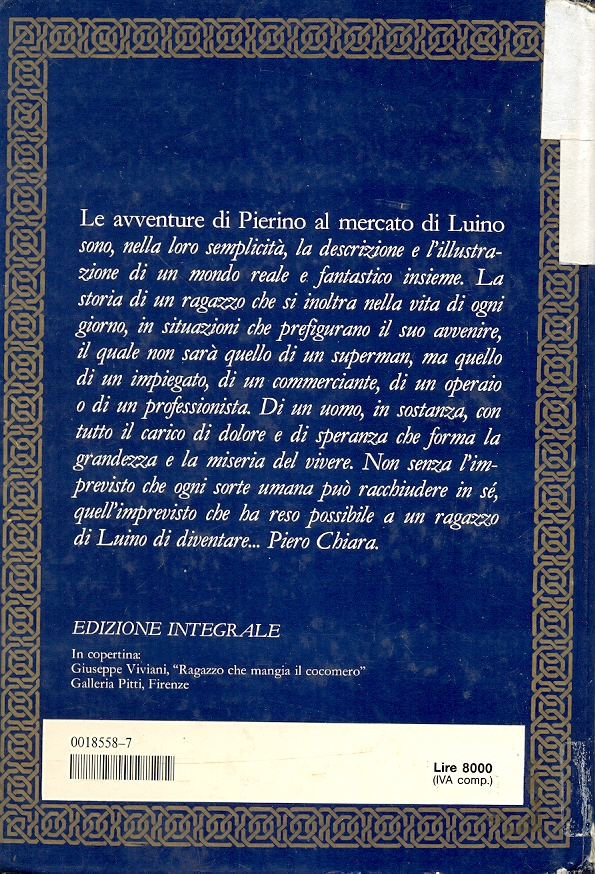 Le avventure di Pierino al mercato di Luino sono, nella loro semplicità, la descrizione e l'illustrazione di un mondo reale e fantastico insieme. La storia di un ragazzo che si inoltra nella vita di ogni giorno, in situazioni che prefigurano il suo avvenire, il quale non sarà quello di un superman, ma quello di un impiegato, di un commerciante, di un operaio o di un professionista. Di un uomo, in sostanza, con tutto il carico di dolore e di speranza che forma la grandezza e la miseria del vivere. Non senza l'imprevisto che ogni sorte umana può racchiudere in sé, quell'imprevisto che ha reso possibile a un ragazzo di Luino di diventare... Piero Chiara.

EDIZIONE INTEGRALE

In copertina:
Giuseppe Viviani, "Ragazzo che mangia il cocomero"
Galleria Pitti, Firenze

0018558-7

Lire 8000
(IVA comp.)